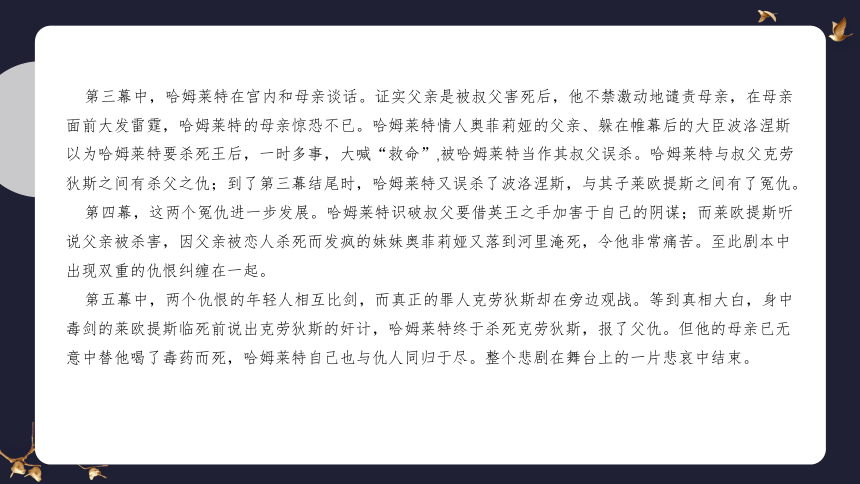 第三幕中，哈姆莱特在宫内和母亲谈话。证实父亲是被叔父害死后，他不禁激动地谴责母亲，在母亲面前大发雷霆，哈姆莱特的母亲惊恐不已。哈姆莱特情人奥菲莉娅的父亲、躲在帷幕后的大臣波洛涅斯以为哈姆莱特要杀死王后，一时多事，大喊“救命”,被哈姆莱特当作其叔父误杀。哈姆莱特与叔父克劳狄斯之间有杀父之仇；到了第三幕结尾时，哈姆莱特又误杀了波洛涅斯，与其子莱欧提斯之间有了冤仇。

第四幕，这两个冤仇进一步发展。哈姆莱特识破叔父要借英王之手加害于自己的阴谋；而莱欧提斯听说父亲被杀害，因父亲被恋人杀死而发疯的妹妹奥菲莉娅又落到河里淹死，令他非常痛苦。至此剧本中出现双重的仇恨纠缠在一起。

第五幕中，两个仇恨的年轻人相互比剑，而真正的罪人克劳狄斯却在旁边观战。等到真相大白，身中毒剑的莱欧提斯临死前说出克劳狄斯的奸计，哈姆莱特终于杀死克劳狄斯，报了父仇。但他的母亲已无意中替他喝了毒药而死，哈姆莱特自己也与仇人同归于尽。整个悲剧在舞台上的一片悲哀中结束。